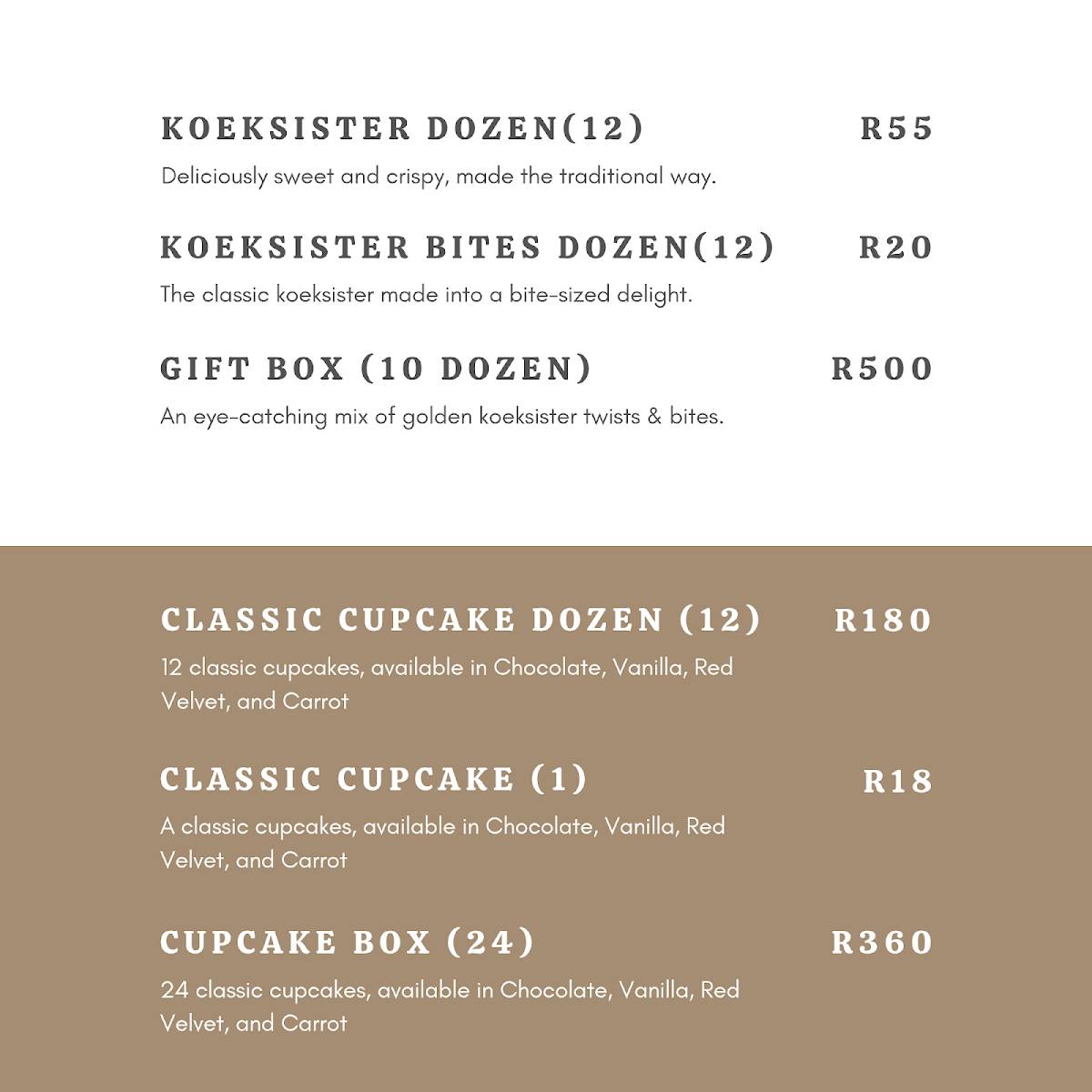 KOEKSISTER DOZEN(12) R55

Deliciously sweet and crispy, made the traditional way.

KOEKSISTER BITES DOZEN(12) R20

The classic koeksister made into a bite-sized delight.

GIFT BOX (10 DOZEN) R500

An eye-catching mix of golden koeksister twists & bites.

CLASSIC CUPCAKE DOZEN (12) R180

12 classic cupcakes, available in Chocolate, Vanilla, Red Velvet, and Carrot

CLASSIC CUPCAKE (1) R18

A classic cupcakes, available in Chocolate, Vanilla, Red Velvet, and Carrot

CUPCAKE BOX (24) R360

24 classic cupcakes, available in Chocolate, Vanilla, Red Velvet, and Carrot